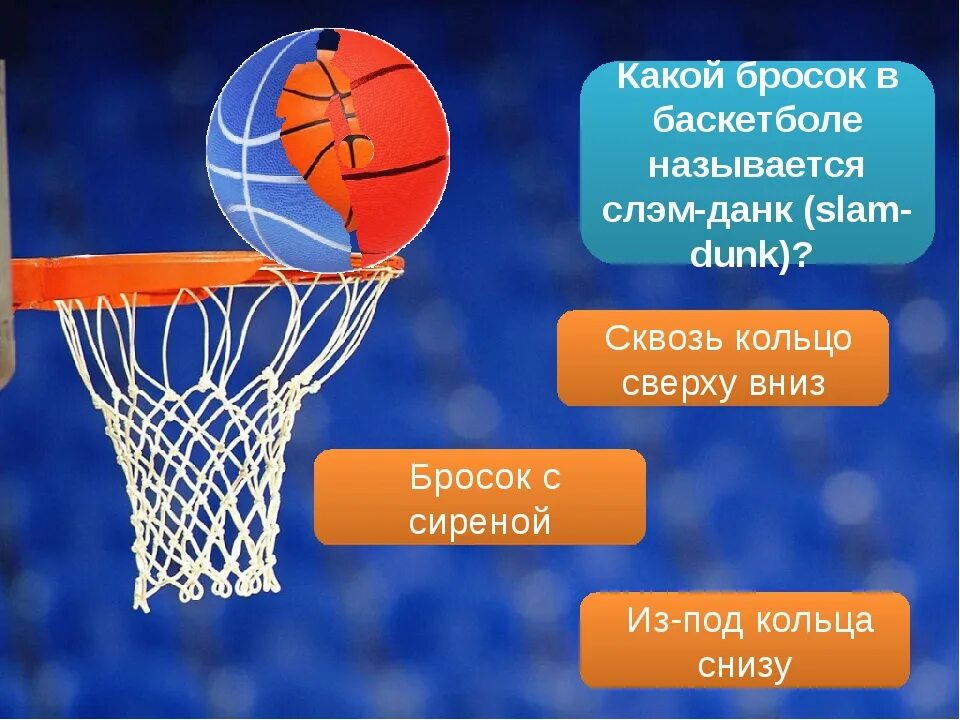 Какой бросок в баскетболе называется слэм-данк (slam-dunk)?

Сквозь кольцо сверху вниз

Бросок с сиреной

Из-под кольца снизу